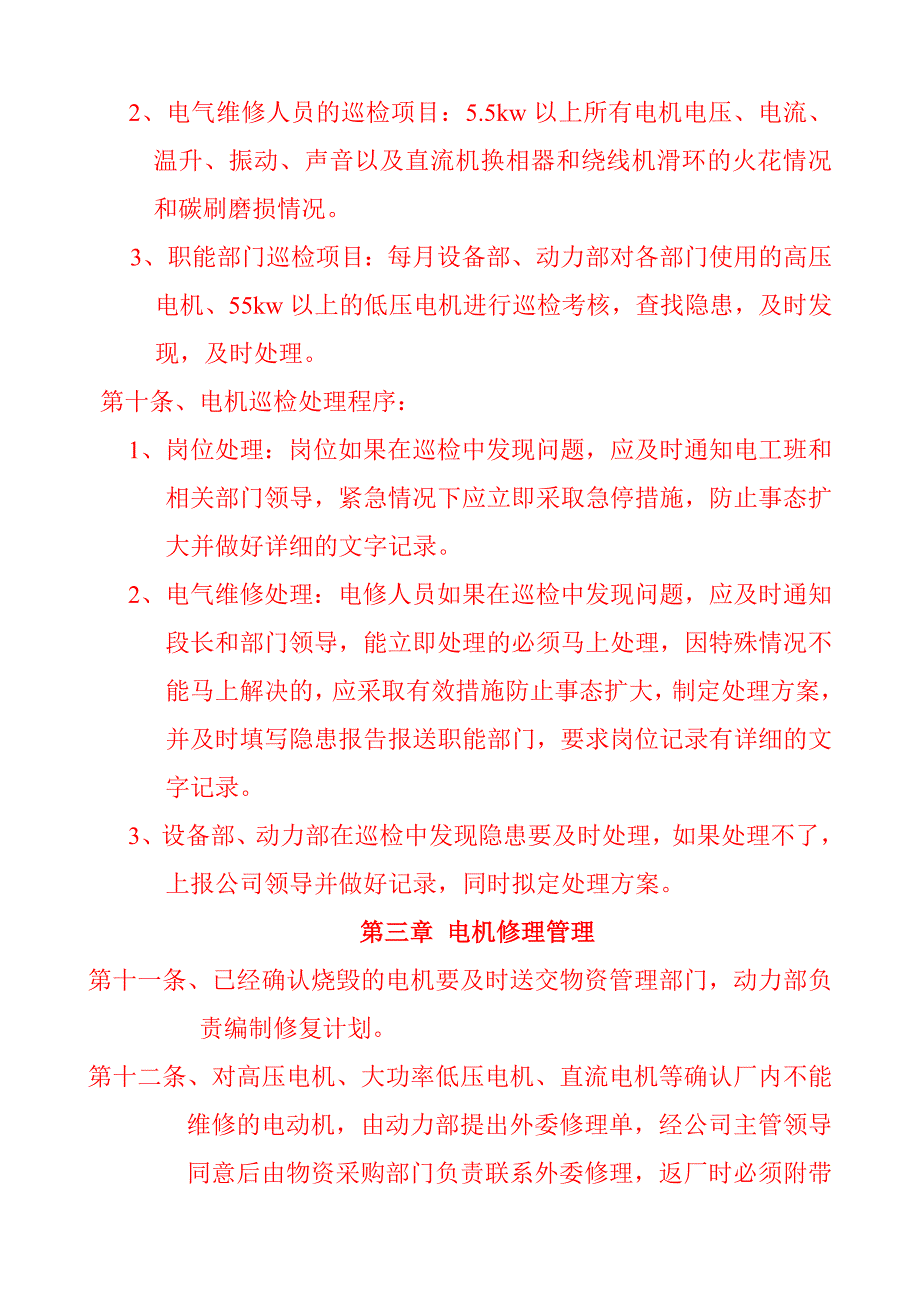 2、电气维修人员的巡检项目：5.5kw 以上所有电机电压、电流、温升、振动、声音以及直流机换相器和绕线机滑环的火花情况和碳刷磨损情况。

3、职能部门巡检项目：每月设备部、动力部对各部门使用的高压电机、55kw 以上的低压电机进行巡检考核，查找隐患，及时发现，及时处理。

第十条、电机巡检处理程序：

1、岗位处理：岗位如果在巡检中发现问题，应及时通知电工班和相关部门领导，紧急情况下应立即采取急停措施，防止事态扩大并做好详细的文字记录。

2、电气维修处理：电修人员如果在巡检中发现问题，应及时通知段长和部门领导，能立即处理的必须马上处理，因特殊情况不能马上解决的，应采取有效措施防止事态扩大，制定处理方案，并及时填写隐患报告报送职能部门，要求岗位记录有详细的文字记录。

3、设备部、动力部在巡检中发现隐患要及时处理，如果处理不了，上报公司领导并做好记录，同时拟定处理方案。

第三章 电机修理管理

第十一条、已经确认烧毁的电机要及时送交物资管理部门，动力部负责编制修复计划。

第十二条、对高压电机、大功率低压电机、直流电机等确认厂内不能维修的电动机，由动力部提出外委修理单，经公司主管领导同意后由物资采购部门负责联系外委修理，返厂时必须附带